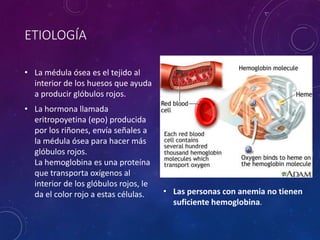 ETIOLOGÍA

• La médula ósea es el tejido al interior de los huesos que ayuda a producir glóbulos rojos.

• La hormona llamada eritropoyetina (epo) producida por los riñones, envía señales a la médula ósea para hacer más glóbulos rojos.
La hemoglobina es una proteína que transporta oxígenos al interior de los glóbulos rojos, le da el color rojo a estas células.

Hemoglobin molecule

Heme

Red blood cell

Each red blood cell contains several hundred thousand hemoglobin molecules which transport oxygen

Oxygen binds to heme on the hemoglobin molecule

ADAM

• Las personas con anemia no tienen suficiente hemoglobina.